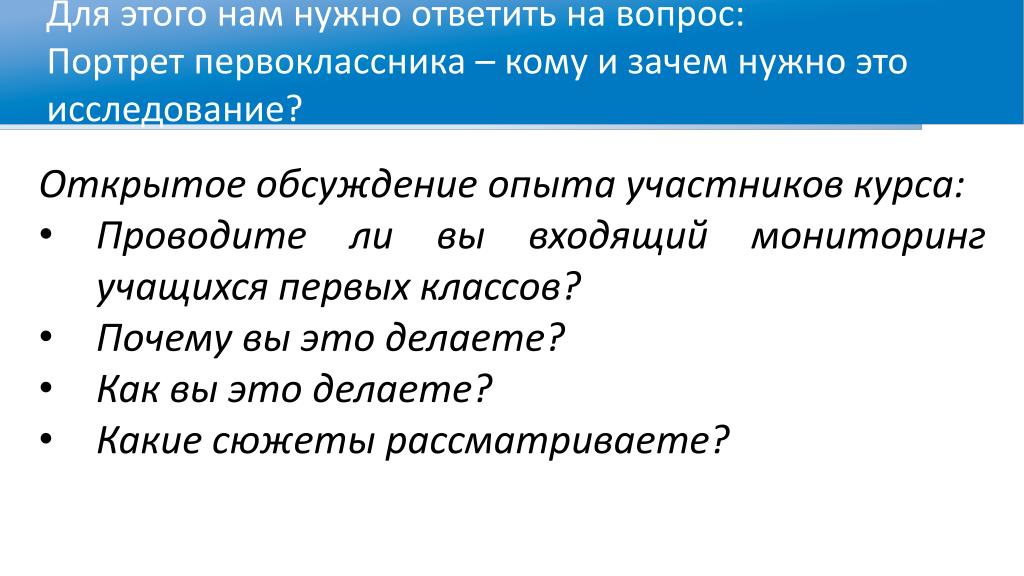 Для этого нам нужно ответить на вопрос:
Портрет первоклассника – кому и зачем нужно это исследование?

Открытое обсуждение опыта участников курса:

• Проводите ли вы входящий мониторинг учащихся первых классов?
• Почему вы это делаете?
• Как вы это делаете?
• Какие сюжеты рассматриваете?